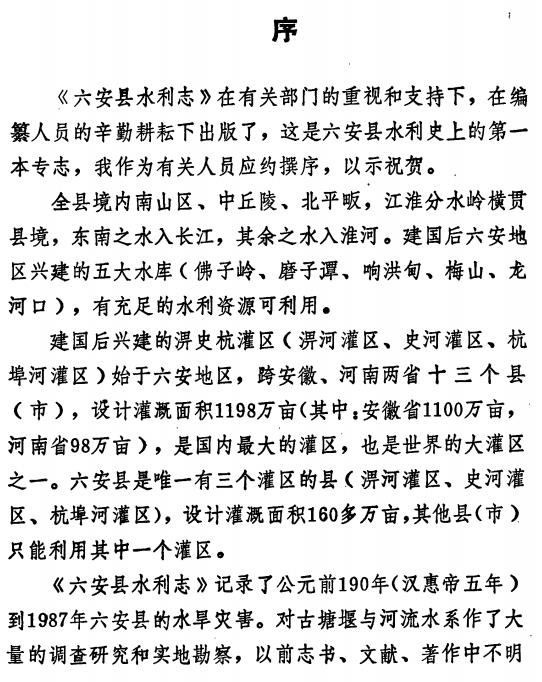 序

《六安县水利志》在有关部门的重视和支持下，在编纂人员的辛勤耕耘下出版了，这是六安县水利史上的第一本专志，我作为有关人员应约撰序，以示祝贺。

全县境内南山区、中丘陵、北平畈，江淮分水岭横贯县境，东南之水入长江，其余之水入淮河。建国后六安地区兴建的五大水库（佛子岭、磨子潭、响洪甸、梅山、龙河口），有充足的水利资源可利用。

建国后兴建的淠史杭灌区（淠河灌区、史河灌区、杭埠河灌区）始于六安地区，跨安徽、河南两省十三个县（市），设计灌溉面积1198万亩(其中：安徽省1100万亩，河南省98万亩)，是国内最大的灌区，也是世界的大灌区之一。六安县是唯一有三个灌区的县（淠河灌区、史河灌区、杭埠河灌区)，设计灌溉面积160多万亩，其他县（市）只能利用其中一个灌区。

《六安县水利志》记录了公元前190年(汉惠帝五年）到1987年六安县的水旱灾害。对古塘堰与河流水系作了大量的调查研究和实地勘察，以前志书、文献、著作中不明